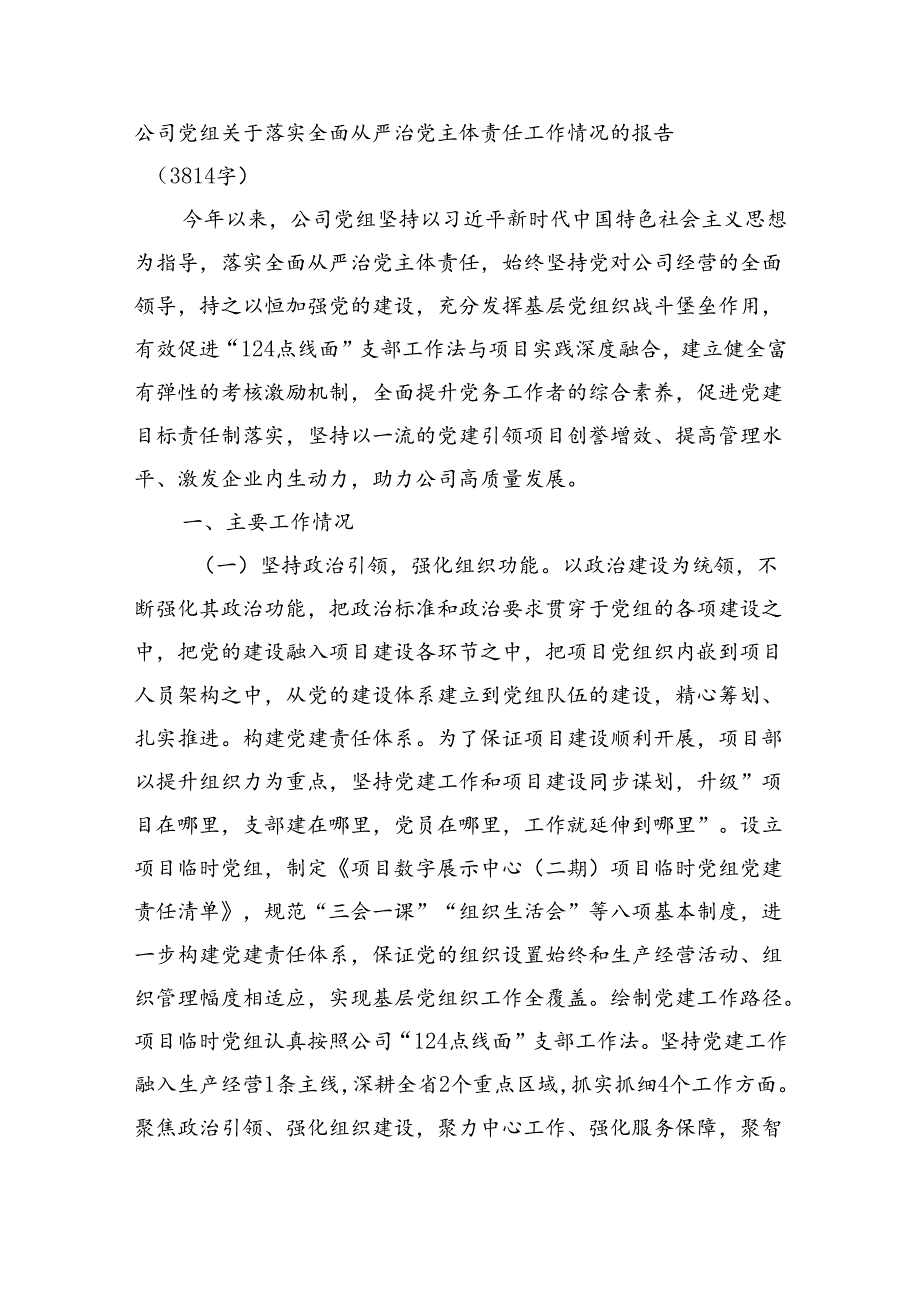 公司党组关于落实全面从严治党主体责任工作情况的报告

（3814字）

今年以来，公司党组坚持以习近平新时代中国特色社会主义思想为指导，落实全面从严治党主体责任，始终坚持党对公司经营的全面领导，持之以恒加强党的建设，充分发挥基层党组织战斗堡垒作用，有效促进“124点线面”支部工作法与项目实践深度融合，建立健全富有弹性的考核激励机制，全面提升党务工作者的综合素养，促进党建目标责任制落实，坚持以一流的党建引领项目创誉增效、提高管理水平、激发企业内生动力，助力公司高质量发展。

一、主要工作情况

（一）坚持政治引领，强化组织功能。以政治建设为统领，不断强化其政治功能，把政治标准和政治要求贯穿于党组的各项建设之中，把党的建设融入项目建设各环节之中，把项目党组织内嵌到项目人员架构之中，从党的建设体系建立到党组队伍的建设，精心筹划、扎实推进。构建党建责任体系。为了保证项目建设顺利开展，项目部以提升组织力为重点，坚持党建工作和项目建设同步谋划，升级”项目在哪里，支部建在哪里，党员在哪里，工作就延伸到哪里”。设立项目临时党组，制定《项目数字展示中心（二期）项目临时党组党建责任清单》，规范“三会一课”“组织生活会”等八项基本制度，进一步构建党建责任体系，保证党的组织设置始终和生产经营活动、组织管理幅度相适应，实现基层党组织工作全覆盖。绘制党建工作路径。项目临时党组认真按照公司“124点线面”支部工作法。坚持党建工作融入生产经营1条主线，深耕全省2个重点区域，抓实抓细4个工作方面。聚焦政治引领、强化组织建设，聚力中心工作、强化服务保障，聚智